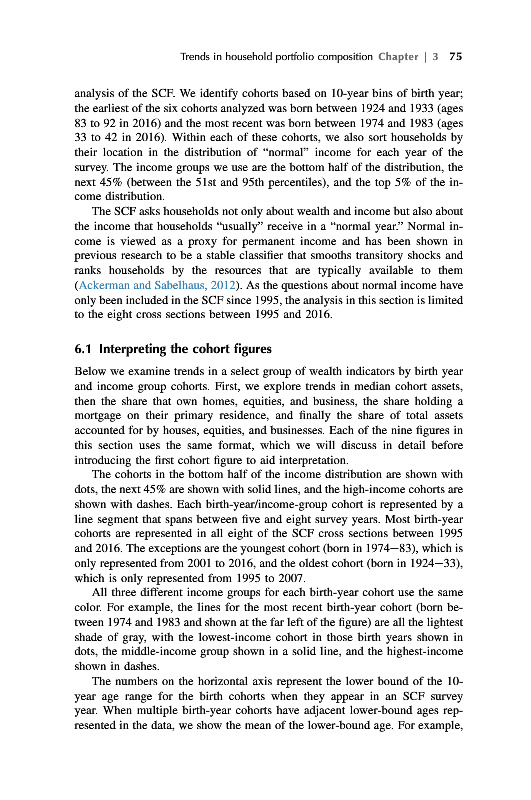 Trends in household portfolio composition Chapter | 3 75

analysis of the SCF. We identify cohorts based on 10-year bins of birth year; the earliest of the six cohorts analyzed was born between 1924 and 1933 (ages 83 to 92 in 2016) and the most recent was born between 1974 and 1983 (ages 33 to 42 in 2016). Within each of these cohorts, we also sort households by their location in the distribution of "normal" income for each year of the survey. The income groups we use are the bottom half of the distribution, the next 45% (between the 51st and 95th percentiles), and the top 5% of the income distribution.

The SCF asks households not only about wealth and income but also about the income that households "usually" receive in a "normal year." Normal income is viewed as a proxy for permanent income and has been shown in previous research to be a stable classifier that smooths transitory shocks and ranks households by the resources that are typically available to them (Ackerman and Sabelhaus, 2012). As the questions about normal income have only been included in the SCF since 1995, the analysis in this section is limited to the eight cross sections between 1995 and 2016.

6.1 Interpreting the cohort figures

Below we examine trends in a select group of wealth indicators by birth year and income group cohorts. First, we explore trends in median cohort assets, then the share that own homes, equities, and business, the share holding a mortgage on their primary residence, and finally the share of total assets accounted for by houses, equities, and businesses. Each of the nine figures in this section uses the same format, which we will discuss in detail before introducing the first cohort figure to aid interpretation.

The cohorts in the bottom half of the income distribution are shown with dots, the next 45% are shown with solid lines, and the high-income cohorts are shown with dashes. Each birth-year/income-group cohort is represented by a line segment that spans between five and eight survey years. Most birth-year cohorts are represented in all eight of the SCF cross sections between 1995 and 2016. The exceptions are the youngest cohort (born in 1974—83), which is only represented from 2001 to 2016, and the oldest cohort (born in 1924—33), which is only represented from 1995 to 2007.

All three different income groups for each birth-year cohort use the same color. For example, the lines for the most recent birth-year cohort (born between 1974 and 1983 and shown at the far left of the figure) are all the lightest shade of gray, with the lowest-income cohort in those birth years shown in dots, the middle-income group shown in a solid line, and the highest-income shown in dashes.

The numbers on the horizontal axis represent the lower bound of the 10-year age range for the birth cohorts when they appear in an SCF survey year. When multiple birth-year cohorts have adjacent lower-bound ages represented in the data, we show the mean of the lower-bound age. For example,